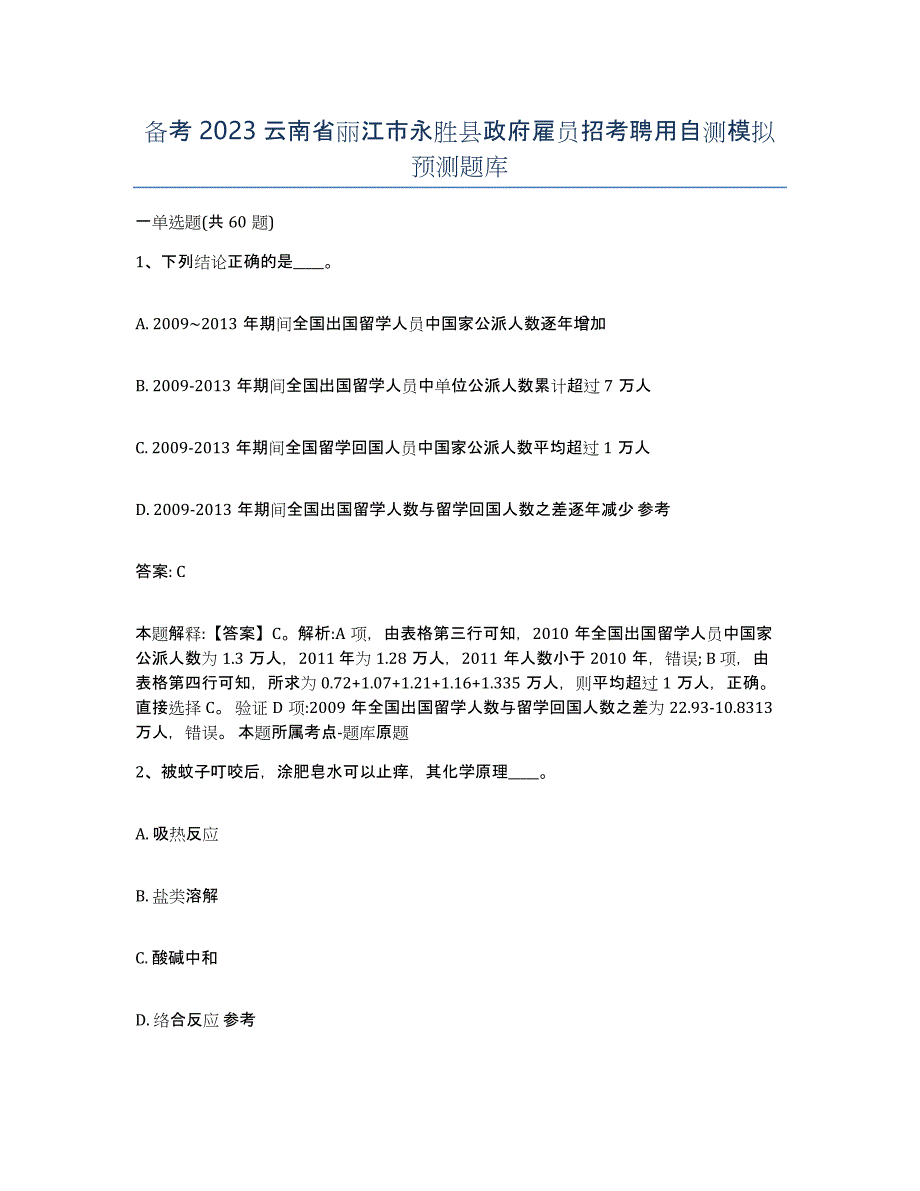 备考 2023 云南省丽江市永胜县政府雇员招考聘用自测模拟预测题库

一单选题(共 60 题)

1、下列结论正确的是____。

A. 2009~2013 年期间全国出国留学人员中国家公派人数逐年增加

B. 2009-2013 年期间全国出国留学人员中单位公派人数累计超过 7 万人

C. 2009-2013 年期间全国留学回国人员中国家公派人数平均超过 1 万人

D. 2009-2013 年期间全国出国留学人数与留学回国人数之差逐年减少 参考

答案: C

本题解释:【答案】C。解析:A 项，由表格第三行可知，2010 年全国出国留学人员中国家公派人数为 1.3 万人，2011 年为 1.28 万人，2011 年人数小于 2010 年，错误; B 项，由表格第四行可知，所求为 0.72+1.07+1.21+1.16+1.335 万人，则平均超过 1 万人，正确。直接选择 C。验证 D 项:2009 年全国出国留学人数与留学回国人数之差为 22.93-10.8313 万人，错误。本题所属考点-题库原题

2、被蚊子叮咬后，涂肥皂水可以止痒，其化学原理____。

A. 吸热反应

B. 盐类溶解

C. 酸碱中和

D. 络合反应 参考